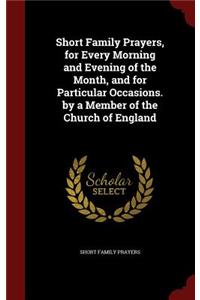 Short Family Prayers, for Every Morning and Evening of the Month, and for Particular Occasions. by a Member of the Church of England

Scholar SELECT

SHORT FAMILY PRAYERS